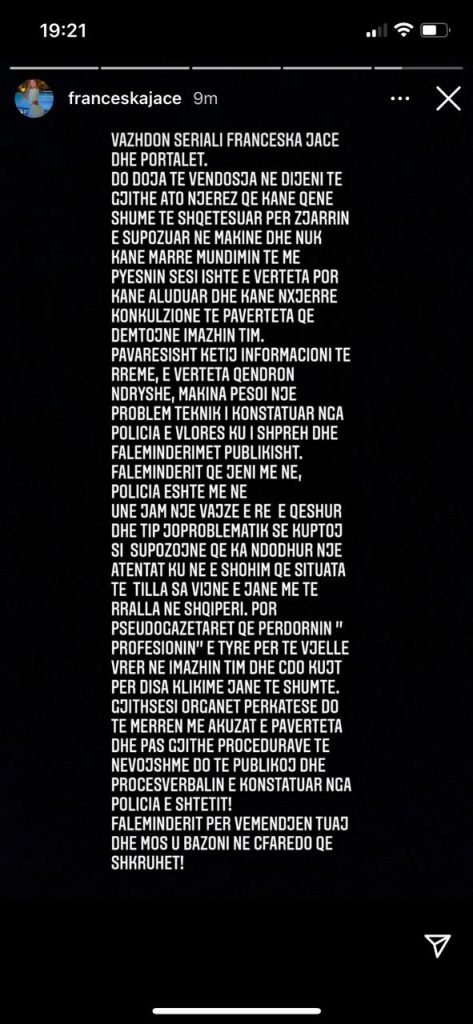 19:21

franceskajace 9m

VAZHDON SERIALI FRANCESKA JACE DHE PORTALET.
DO DOJA TE VENDOSJA NE DIJENI TE GJITHE ATO NJEREZ QE KANE QENE SHUME TE SHQETESUAR PER ZJARRIN E SUPOZUAR NE MAKINE DHE NUK KANE MARRE MUNDIMIN TE ME PYESNIN SESI ISHTE E VERTETA POR KANE ALUDUAR DHE KANE NXJERRE KONKULZIONE TE PAVERTETA QE DEMTOJNE IMAZHIN TIM.
PAVARESISHT KETIJ INFORMACIONI TE RREME, E VERTETA QENDRON NDRYSHE, MAKINA PESOI NJE PROBLEM TEKNIK I KONSTATUAR NGA POLICIA E VLORES KU I SHPREH DHE FALEMINDERIMET PUBLIKISHT.
FALEMINDERIT QE JENI ME NE, POLICIA ESHTE ME NE
UNE JAM NJE VAJZE E RE E QESHUR DHE TIP JOPROBLEMATIK SE KUPTOJ SI SUPOZOJNE QE KA NDODHUR NJE ATENTAT KU NE E SHOHIM QE SITUATA TE TILLA SA VIJNE E JANE ME TE RRALLA NE SHQIPERI. POR PSEUDOGAZETARET QE PERDORNIN " PROFESIONIN" E TYRE PER TE VJELLE VRER NE IMAZHIN TIM DHE CDO KUJT PER DISA KLIKIME JANE TE SHUMTE.
GJITHSESI ORGANET PERKATESE DO TE MERREN ME AKUZAT E PAVERTETA DHE PAS GJITHE PROCEDURAVE TE NEVOJSHME DO TE PUBLIKOJ DHE PROCESVERBALIN E KONSTATUAR NGA POLICIA E SHTETIT!
FALEMINDERIT PER VEMENDJEN TUAJ DHE MOS U BAZONI NE CFAREDO QE SHKRUHET!